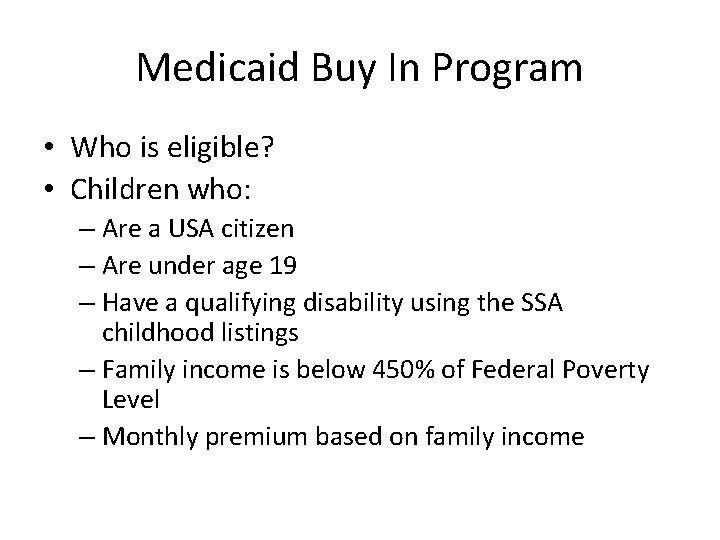 Medicaid Buy In Program

• Who is eligible?
• Children who:
– Are a USA citizen
– Are under age 19
– Have a qualifying disability using the SSA childhood listings
– Family income is below 450% of Federal Poverty Level
– Monthly premium based on family income